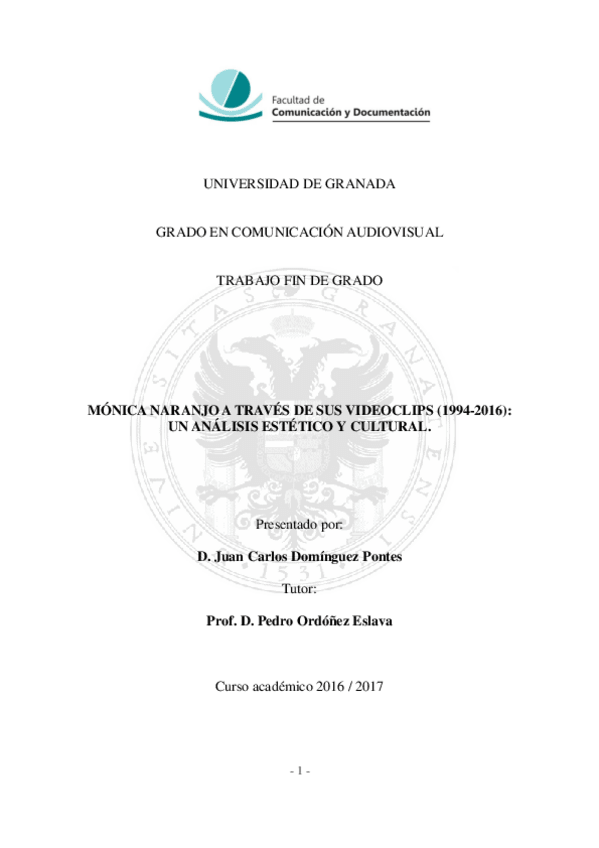 Facultad de
Comunicación y Documentación

UNIVERSIDAD DE GRANADA

GRADO EN COMUNICACIÓN AUDIOVISUAL

TRABAJO FIN DE GRADO

MÓNICA NARANJO A TRAVÉS DE SUS VIDEOCLIPS (1994-2016): UN ANÁLISIS ESTÉTICO Y CULTURAL.

Presentado por:

D. Juan Carlos Domínguez Pontes

Tutor:

Prof. D. Pedro Ordóñez Eslava

Curso académico 2016 / 2017

- 1 -